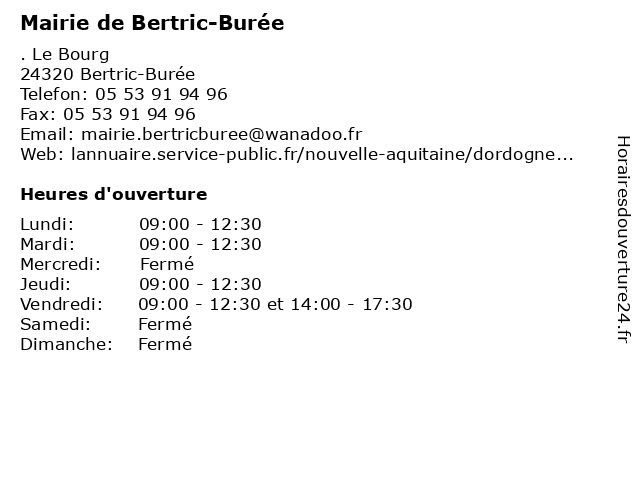 Mairie de Bertric-Burée

. Le Bourg
24320 Bertric-Burée
Telefon: 05 53 91 94 96
Fax: 05 53 91 94 96
Email: mairie.bertricburee@wanadoo.fr
Web: lannuaire.service-public.fr/nouvelle-aquitaine/dordogne...

Heures d'ouverture

Lundi: 09:00 - 12:30
Mardi: 09:00 - 12:30
Mercredi: Fermé
Jeudi: 09:00 - 12:30
Vendredi: 09:00 - 12:30 et 14:00 - 17:30
Samedi: Fermé
Dimanche: Fermé

Horairesdouverture24.fr